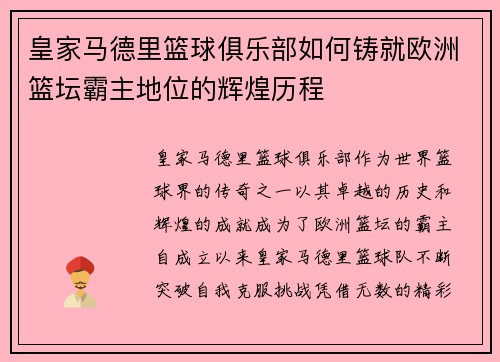 皇家马德里篮球俱乐部如何铸就欧洲篮坛霸主地位的辉煌历程

皇家马德里篮球俱乐部作为世界篮球界的传奇之一以其卓越的历史和辉煌的成就成为了欧洲篮坛的霸主自成立以来皇家马德里篮球队不断突破自我克服挑战凭借无数的精彩